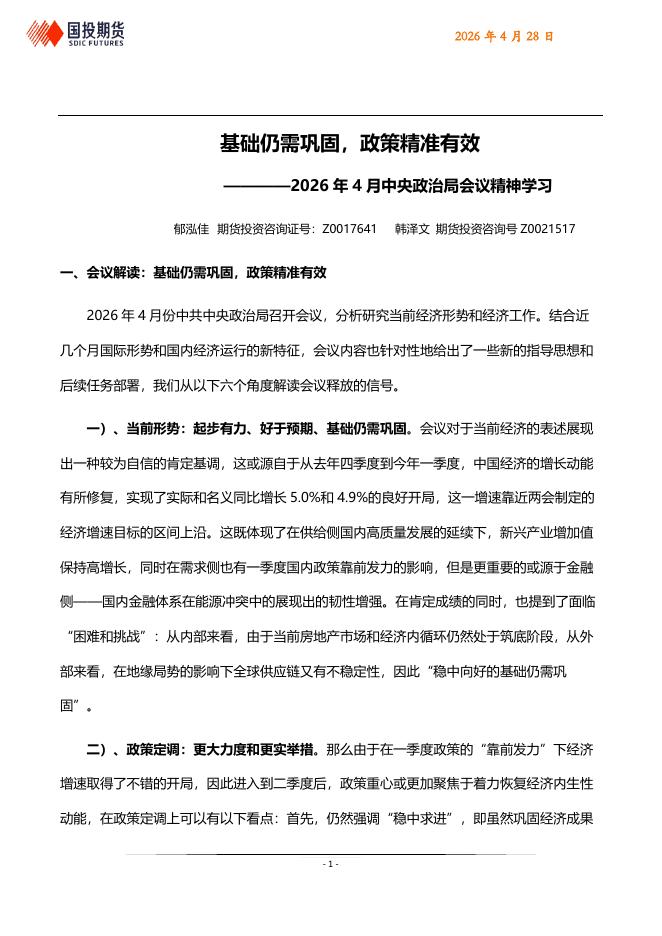 国投期货
SDIC FUTURES

2026 年 4 月 28 日

基础仍需巩固，政策精准有效

————2026 年 4 月中央政治局会议精神学习

郁泓佳 期货投资咨询证号：Z0017641 韩泽文 期货投资咨询号 Z0021517

一、会议解读：基础仍需巩固，政策精准有效

2026 年 4 月份中共中央政治局召开会议，分析研究当前经济形势和经济工作。结合近几个月国际形势和国内经济运行的新特征，会议内容也针对性地给出了一些新的指导思想和后续任务部署，我们从以下六个角度解读会议释放的信号。

一）、当前形势：起步有力、好于预期、基础仍需巩固。会议对于当前经济的表述展现出一种较为自信的肯定基调，这或源自于从去年四季度到今年一季度，中国经济的增长动能有所修复，实现了实际和名义同比增长 5.0%和 4.9%的良好开局，这一增速靠近两会制定的经济增速目标的区间上沿。这既体现了在供给侧国内高质量发展的延续下，新兴产业增加值保持高增长，同时在需求侧也有一季度国内政策靠前发力的影响，但是更重要的或源于金融侧——国内金融体系在能源冲突中的展现出的韧性增强。在肯定成绩的同时，也提到了面临“困难和挑战”：从内部来看，由于当前房地产市场和经济内循环仍然处于筑底阶段，从外部来看，在地缘局势的影响下全球供应链又有不稳定性，因此“稳中向好的基础仍需巩固”。

二）、政策定调：更大力度和更实举措。那么由于在一季度政策的“靠前发力”下经济增速取得了不错的开局，因此进入到二季度后，政策重心或更加聚焦于着力恢复经济内生性动能，在政策定调上可以有以下看点：首先，仍然强调“稳中求进”，即虽然巩固经济成果

- 1 -